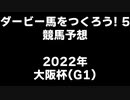 ダービー馬をつくろう! 5
競馬予想

2022年
大阪杯(G1)